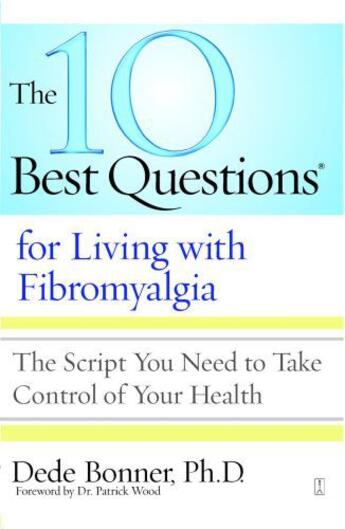 The 10 Best Questions®

for Living with Fibromyalgia

The Script You Need to Take Control of Your Health

Dede Bonner, Ph.D.

Foreword by Dr. Patrick Wood